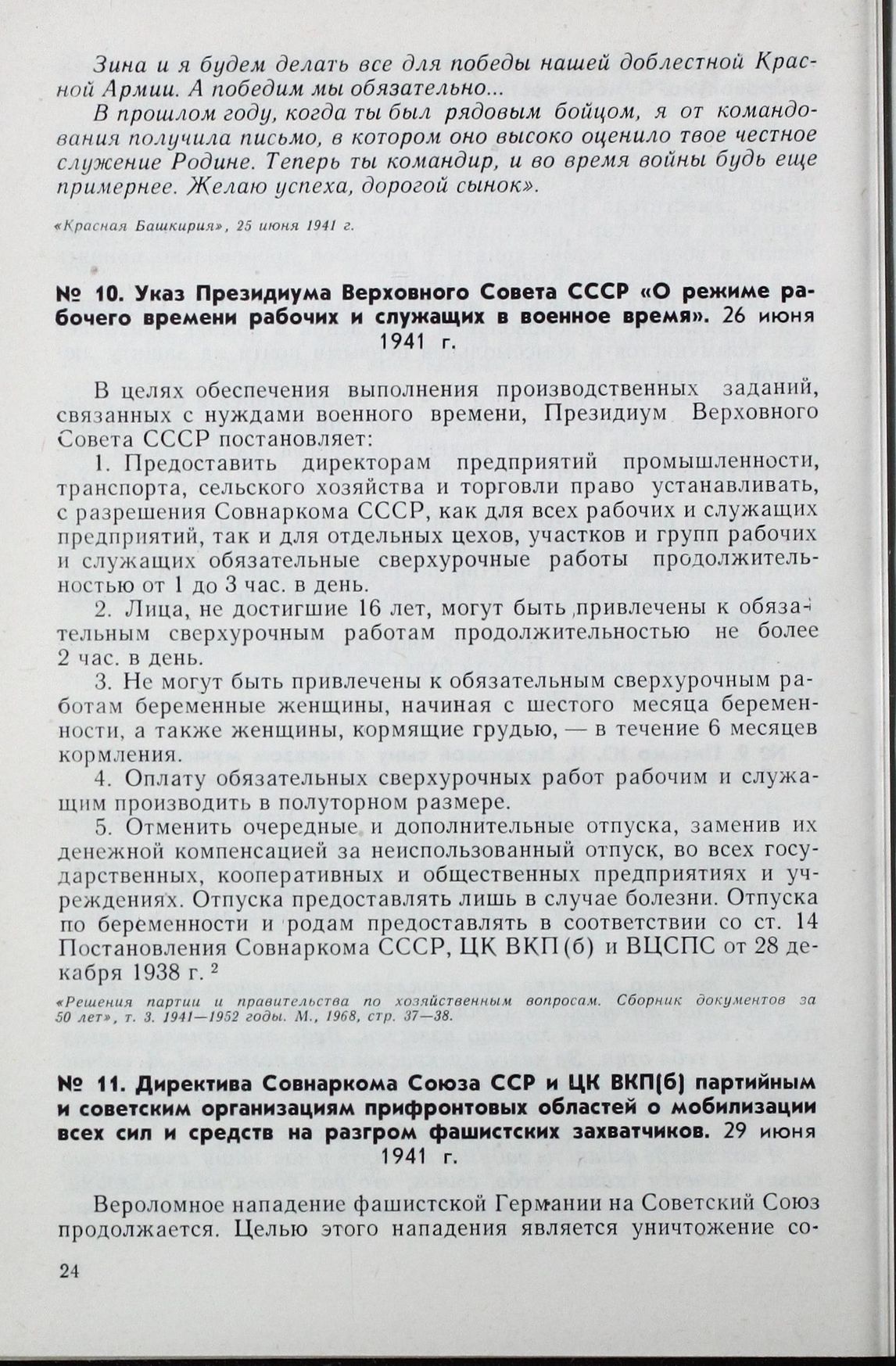 Зина и я будем делать все для победы нашей доблестной Красной Армии. А победим мы обязательно...

В прошлом году, когда ты был рядовым бойцом, я от командования получила письмо, в котором оно высоко оценило твое честное служение Родине. Теперь ты командир, и во время войны будь еще примернее. Желаю успеха, дорогой сынок».

«Красная Башкирия», 25 июня 1941 г.

№ 10. Указ Президиума Верховного Совета СССР «О режиме рабочего времени рабочих и служащих в военное время». 26 июня 1941 г.

В целях обеспечения выполнения производственных заданий, связанных с нуждами военного времени, Президиум Верховного Совета СССР постановляет:

1. Предоставить директорам предприятий промышленности, транспорта, сельского хозяйства и торговли право устанавливать, с разрешения Совнаркома СССР, как для всех рабочих и служащих предприятий, так и для отдельных цехов, участков и групп рабочих и служащих обязательные сверхурочные работы продолжительностью от 1 до 3 час. в день.

2. Лица, не достигшие 16 лет, могут быть привлечены к обязательным сверхурочным работам продолжительностью не более 2 час. в день.

3. Не могут быть привлечены к обязательным сверхурочным работам беременные женщины, начиная с шестого месяца беременности, а также женщины, кормящие грудью, — в течение 6 месяцев кормления.

4. Оплату обязательных сверхурочных работ рабочим и служащим производить в полуторном размере.

5. Отменить очередные и дополнительные отпуска, заменив их денежной компенсацией за неиспользованный отпуск, во всех государственных, кооперативных и общественных предприятиях и учреждениях. Отпуска предоставлять лишь в случае болезни. Отпуска по беременности и родам предоставлять в соответствии со ст. 14 Постановления Совнаркома СССР, ЦК ВКП(б) и ВЦСПС от 28 декабря 1938 г. $^{2}$

«Решения партии и правительства по хозяйственным вопросам. Сборник документов за 50 лет», т. 3. 1941—1952 годы. М., 1968, стр. 37—38.

№ 11. Директива Совнаркома Союза ССР и ЦК ВКП(б) партийным и советским организациям прифронтовых областей о мобилизации всех сил и средств на разгром фашистских захватчиков. 29 июня 1941 г.

Вероломное нападение фашистской Германии на Советский Союз продолжается. Целью этого нападения является уничтожение со-

24